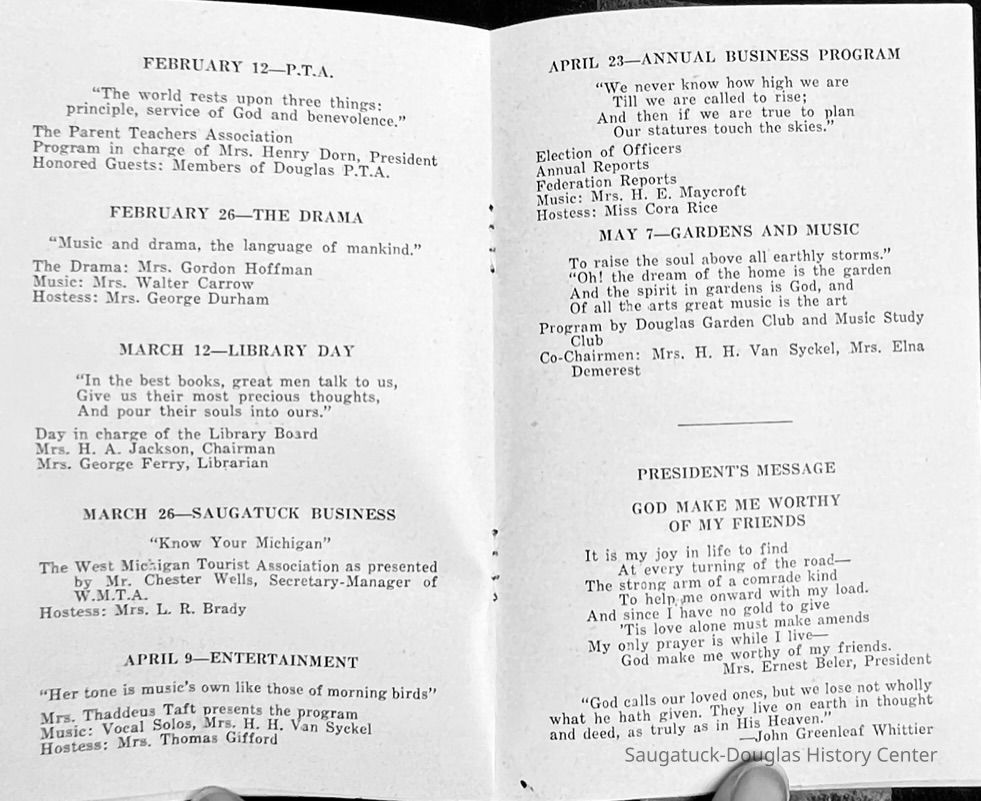 FEBRUARY 12—P.T.A.

"The world rests upon three things: principle, service of God and benevolence."

The Parent Teachers Association
Program in charge of Mrs. Henry Dorn, President
Honored Guests: Members of Douglas P.T.A.

FEBRUARY 26—THE DRAMA

"Music and drama, the language of mankind."

The Drama: Mrs. Gordon Hoffman
Music: Mrs. Walter Carrow
Hostess: Mrs. George Durham

MARCH 12—LIBRARY DAY

"In the best books, great men talk to us,
Give us their most precious thoughts,
And pour their souls into ours."

Day in charge of the Library Board
Mrs. H. A. Jackson, Chairman
Mrs. George Ferry, Librarian

MARCH 26—SAUGATUCK BUSINESS

"Know Your Michigan"

The West Michigan Tourist Association as presented by Mr. Chester Wells, Secretary-Manager of W.M.T.A.
Hostess: Mrs. L. R. Brady

APRIL 9—ENTERTAINMENT

"Her tone is music's own like those of morning birds"

Mrs. Thaddeus Taft presents the program
Music: Vocal Solos, Mrs. H. H. Van Syckel
Hostess: Mrs. Thomas Gifford

APRIL 23—ANNUAL BUSINESS PROGRAM

"We never know how high we are
Till we are called to rise;
And then if we are true to plan
Our statures touch the skies."

Election of Officers
Annual Reports
Federation Reports
Music: Mrs. H. E. Maycroft
Hostess: Miss Cora Rice

MAY 7—GARDENS AND MUSIC

To raise the soul above all earthly storms."
"Oh! the dream of the home is the garden
And the spirit in gardens is God, and
Of all the arts great music is the art

Program by Douglas Garden Club and Music Study Club
Co-Chairmen: Mrs. H. H. Van Syckel, Mrs. Elna Demerest

PRESIDENT'S MESSAGE

GOD MAKE ME WORTHY
OF MY FRIENDS

It is my joy in life to find
At every turning of the road—
The strong arm of a comrade kind
To help me onward with my load.
And since I have no gold to give
'Tis love alone must make amends
My only prayer is while I live—
God make me worthy of my friends.
Mrs. Ernest Beler, President

"God calls our loved ones, but we lose not wholly what he hath given. They live on earth in thought and deed, as truly as in His Heaven."
—John Greenleaf Whittier

Saugatuck-Douglas History Center